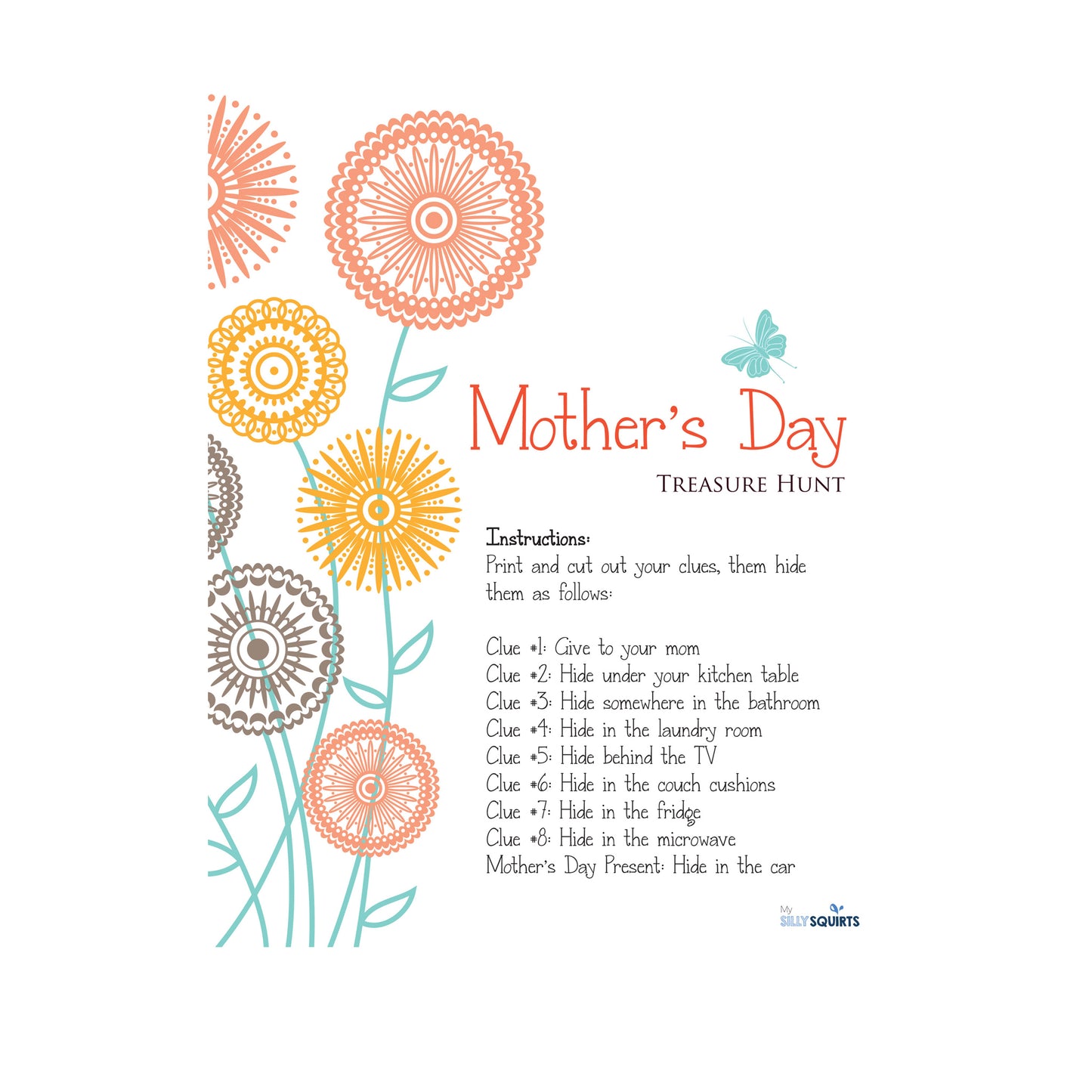 Mother's Day
TREASURE HUNT

Instructions:
Print and cut out your clues, them hide them as follows:

Clue #1: Give to your mom
Clue #2: Hide under your kitchen table
Clue #3: Hide somewhere in the bathroom
Clue #4: Hide in the laundry room
Clue #5: Hide behind the TV
Clue #6: Hide in the couch cushions
Clue #7: Hide in the fridge
Clue #8: Hide in the microwave
Mother's Day Present: Hide in the car

My SILLY SQUIRTS